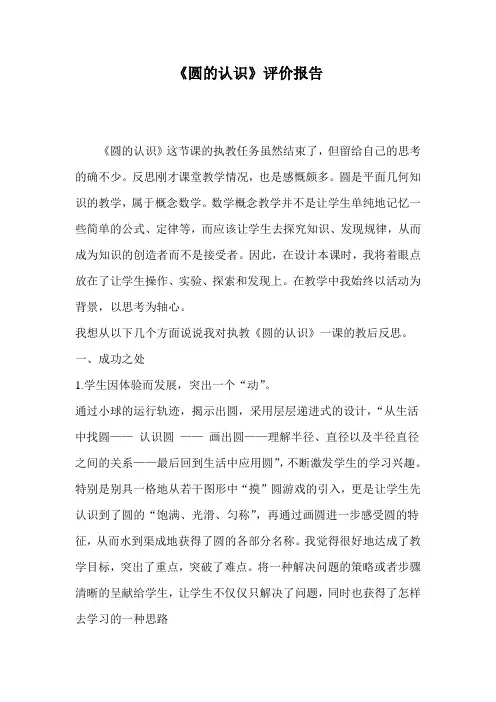 《圆的认识》评价报告

《圆的认识》这节课的执教任务虽然结束了，但留给自己的思考的确不少。反思刚才课堂教学情况，也是感慨颇多。圆是平面几何知识的教学，属于概念数学。数学概念教学并不是让学生单纯地记忆一些简单的公式、定律等，而应该让学生去探究知识、发现规律，从而成为知识的创造者而不是接受者。因此，在设计本课时，我将着眼点放在了让学生操作、实验、探索和发现上。在教学中我始终以活动为背景，以思考为轴心。

我想从以下几个方面说说我对执教《圆的认识》一课的教后反思。

一、成功之处

1.学生因体验而发展，突出一个“动”。

通过小球的运行轨迹，揭示出圆，采用层层递进式的设计，“从生活中找圆—— 认识圆 —— 画出圆——理解半径、直径以及半径直径之间的关系——最后回到生活中应用圆”，不断激发学生的学习兴趣。特别是别具一格地从若干图形中“摸”圆游戏的引入，更是让学生先认识到了圆的“饱满、光滑、匀称”，再通过画圆进一步感受圆的特征，从而水到渠成地获得了圆的各部分名称。我觉得很好地达成了教学目标，突出了重点，突破了难点。将一种解决问题的策略或者步骤清晰的呈献给学生，让学生不仅仅只解决了问题，同时也获得了怎样去学习的一种思路